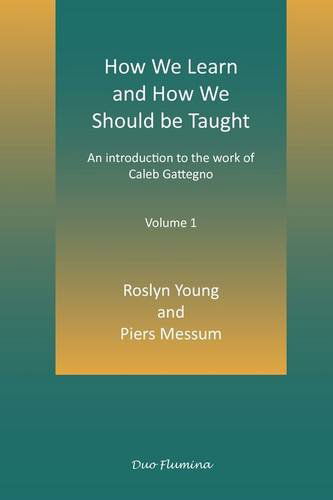 How We Learn and How We Should be Taught

An introduction to the work of Caleb Gattegno

Volume 1

Roslyn Young
and
Piers Messum

Duo Flumina